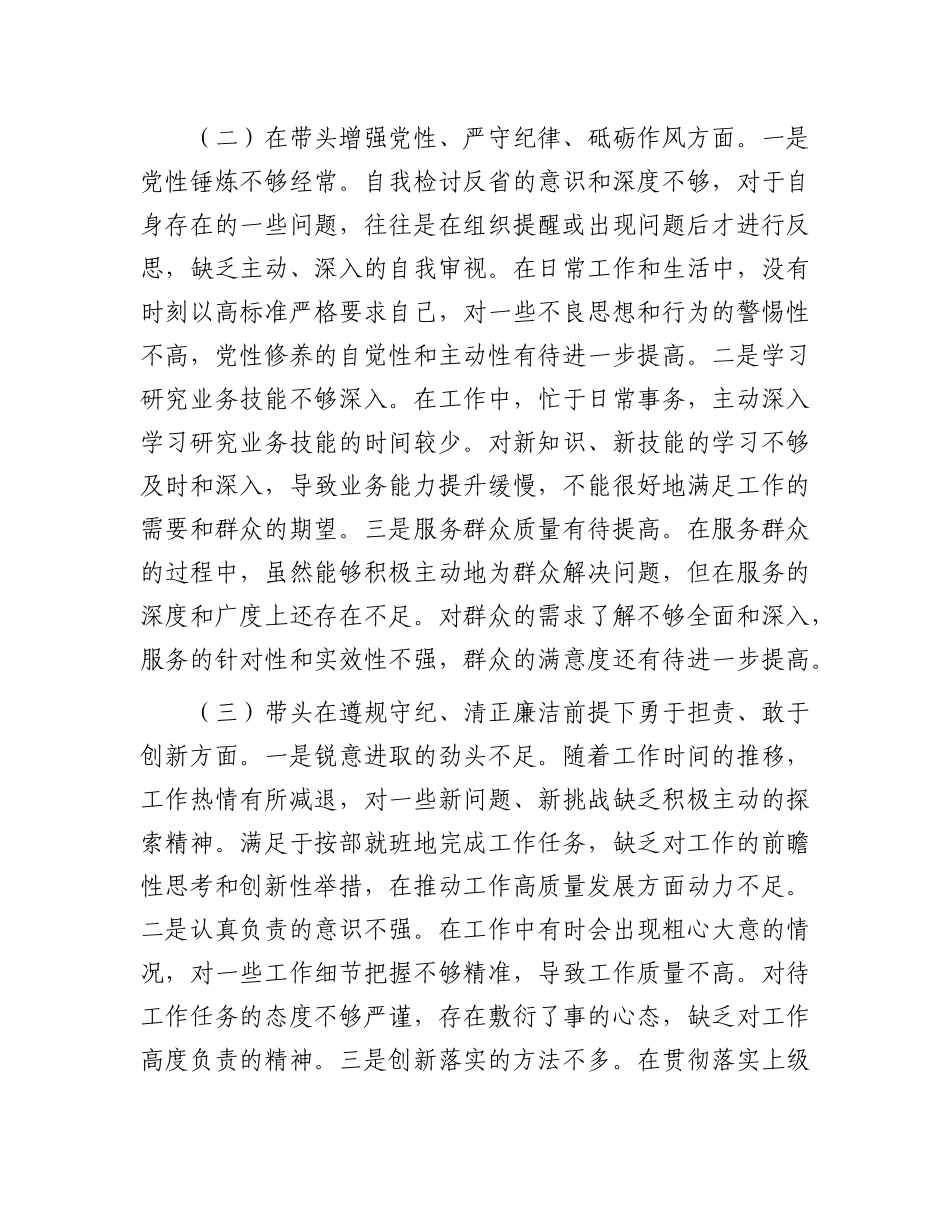 （二）在带头增强党性、严守纪律、砥砺作风方面。一是党性锤炼不够经常。自我检讨反省的意识和深度不够，对于自身存在的一些问题，往往是在组织提醒或出现问题后才进行反思，缺乏主动、深入的自我审视。在日常工作和生活中，没有时刻以高标准严格要求自己，对一些不良思想和行为的警惕性不高，党性修养的自觉性和主动性有待进一步提高。二是学习研究业务技能不够深入。在工作中，忙于日常事务，主动深入学习研究业务技能的时间较少。对新知识、新技能的学习不够及时和深入，导致业务能力提升缓慢，不能很好地满足工作的需要和群众的期望。三是服务群众质量有待提高。在服务群众的过程中，虽然能够积极主动地为群众解决问题，但在服务的深度和广度上还存在不足。对群众的需求了解不够全面和深入，服务的针对性和实效性不强，群众的满意度还有待进一步提高。

（三）带头在遵规守纪、清正廉洁前提下勇于担责、敢于创新方面。一是锐意进取的劲头不足。随着工作时间的推移，工作热情有所减退，对一些新问题、新挑战缺乏积极主动的探索精神。满足于按部就班地完成工作任务，缺乏对工作的前瞻性思考和创新性举措，在推动工作高质量发展方面动力不足。二是认真负责的意识不强。在工作中有时会出现粗心大意的情况，对一些工作细节把握不够精准，导致工作质量不高。对待工作任务的态度不够严谨，存在敷衍了事的心态，缺乏对工作高度负责的精神。三是创新落实的方法不多。在贯彻落实上级